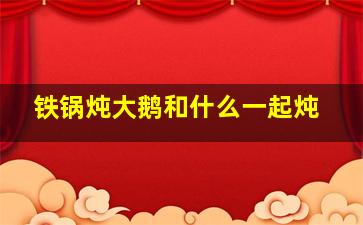 铁锅炖大鹅和什么一起炖